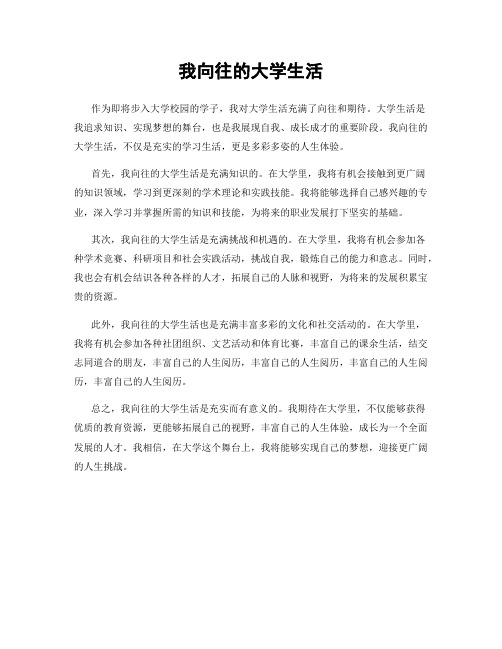 我向往的大学生活

作为即将步入大学校园的学子，我对大学生活充满了向往和期待。大学生活是我追求知识、实现梦想的舞台，也是我展现自我、成长成才的重要阶段。我向往的大学生活，不仅是充实的学习生活，更是多彩多姿的人生体验。

首先，我向往的大学生活是充满知识的。在大学里，我将有机会接触到更广阔的知识领域，学习到更深刻的学术理论和实践技能。我将能够选择自己感兴趣的专业，深入学习并掌握所需的知识和技能，为将来的职业发展打下坚实的基础。

其次，我向往的大学生活是充满挑战和机遇的。在大学里，我将有机会参加各种学术竞赛、科研项目和社会实践活动，挑战自我，锻炼自己的能力和意志。同时，我也会有机会结识各种各样的人才，拓展自己的人脉和视野，为将来的发展积累宝贵的资源。

此外，我向往的大学生活也是充满丰富多彩的文化和社交活动的。在大学里，我将有机会参加各种社团组织、文艺活动和体育比赛，丰富自己的课余生活，结交志同道合的朋友，丰富自己的人生阅历，丰富自己的人生阅历，丰富自己的人生阅历，丰富自己的人生阅历。

总之，我向往的大学生活是充实而有意义的。我期待在大学里，不仅能够获得优质的教育资源，更能够拓展自己的视野，丰富自己的人生体验，成长为一个全面发展的人才。我相信，在大学这个舞台上，我将能够实现自己的梦想，迎接更广阔的人生挑战。